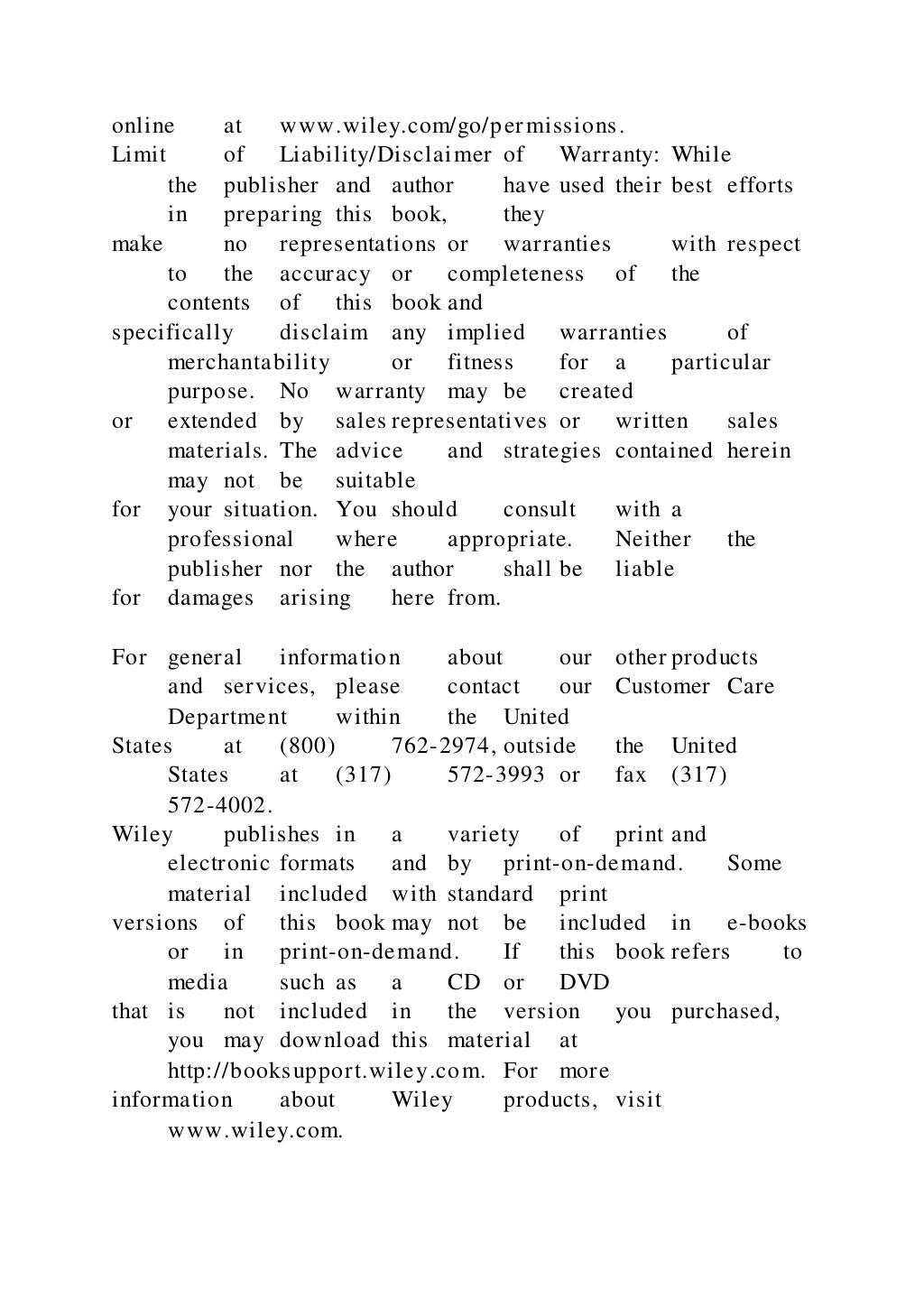 online at www.wiley.com/go/permissions.
Limit of Liability/Disclaimer of Warranty: While the publisher and author have used their best efforts in preparing this book, they make no representations or warranties with respect to the accuracy or completeness of the contents of this book and specifically disclaim any implied warranties of merchantability or fitness for a particular purpose. No warranty may be created or extended by sales representatives or written sales materials. The advice and strategies contained herein may not be suitable for your situation. You should consult with a professional where appropriate. Neither the publisher nor the author shall be liable for damages arising here from.

For general information about our other products and services, please contact our Customer Care Department within the United States at (800) 762-2974, outside the United States at (317) 572-3993 or fax (317) 572-4002.
Wiley publishes in a variety of print and electronic formats and by print-on-demand. Some material included with standard print versions of this book may not be included in e-books or in print-on-demand. If this book refers to media such as a CD or DVD that is not included in the version you purchased, you may download this material at http://booksupport.wiley.com. For more information about Wiley products, visit www.wiley.com.